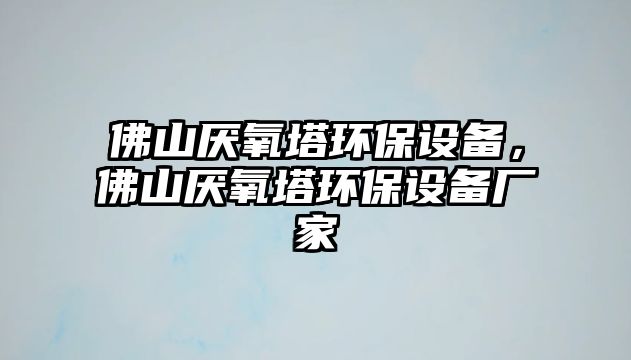 佛山厌氧塔环保设备，佛山厌氧塔环保设备厂家